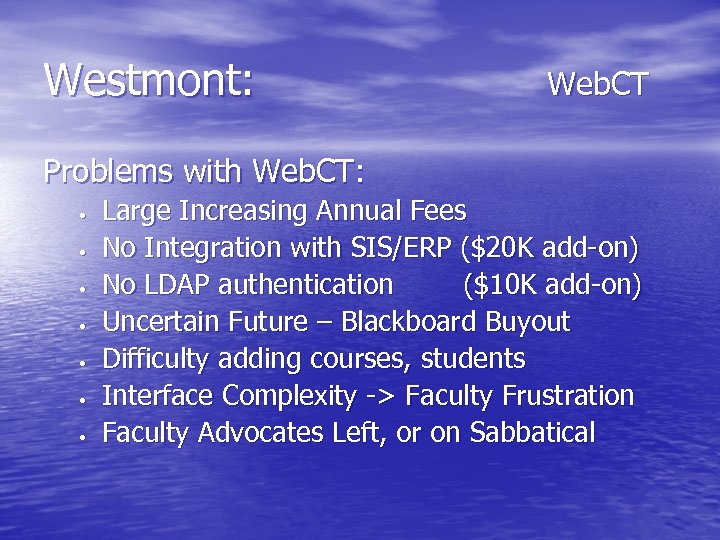 Westmont: WebCT

Problems with WebCT:

- Large Increasing Annual Fees
- No Integration with SIS/ERP (\$20K add-on)
- No LDAP authentication (\$10K add-on)
- Uncertain Future – Blackboard Buyout
- Difficulty adding courses, students
- Interface Complexity -> Faculty Frustration
- Faculty Advocates Left, or on Sabbatical